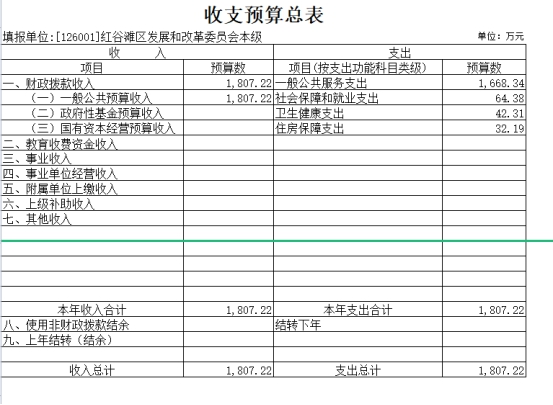 收支预算总表

填报单位:[126001]红谷滩区发展和改革委员会本级

单位：万元

| 收　　入 | | 支出 | |
|---|---|---|---|
| 项目 | 预算数 | 项目(按支出功能科目类级) | 预算数 |
| 一、财政拨款收入 | 1,807.22 | 一般公共服务支出 | 1,668.34 |
| （一）一般公共预算收入 | 1,807.22 | 社会保障和就业支出 | 64.38 |
| （二）政府性基金预算收入 | | 卫生健康支出 | 42.31 |
| （三）国有资本经营预算收入 | | 住房保障支出 | 32.19 |
| 二、教育收费资金收入 | | | |
| 三、事业收入 | | | |
| 四、事业单位经营收入 | | | |
| 五、附属单位上缴收入 | | | |
| 六、上级补助收入 | | | |
| 七、其他收入 | | | |
| | | | |
| | | | |
| | | | |
| | | | |
| | | | |
| 本年收入合计 | 1,807.22 | 本年支出合计 | 1,807.22 |
| 八、使用非财政拨款结余 | | 结转下年 | |
| 九、上年结转（结余） | | | |
| | | | |
| 收入总计 | 1,807.22 | 支出总计 | 1,807.22 |